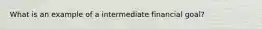 What is an example of a intermediate financial goal?